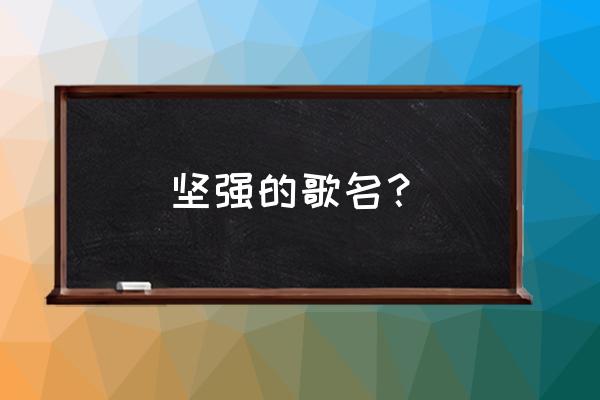 坚强的歌名?